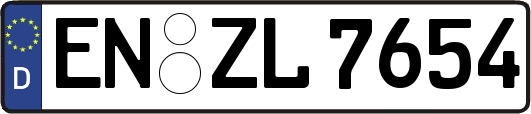 D
EN ZL 7654